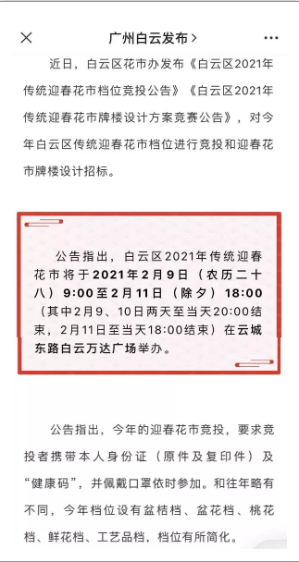 广州白云发布 >

近日，白云区花市办发布《白云区2021年传统迎春花市档位竞投公告》《白云区2021年传统迎春花市牌楼设计方案竞赛公告》，对今年白云区传统迎春花市档位进行竞投和迎春花市牌楼设计招标。

公告指出，白云区2021年传统迎春花市将于2021年2月9日（农历二十八）9:00至2月11日（除夕）18:00（其中2月9、10日两天至当天20:00结束，2月11日至当天18:00结束）在云城东路白云万达广场举办。

公告指出，今年的迎春花市竞投，要求竞投者携带本人身份证（原件及复印件）及“健康码”，并佩戴口罩依时参加。和往年略有不同，今年档位设有盆桔档、盆花档、桃花档、鲜花档、工艺品档，档位有所简化。